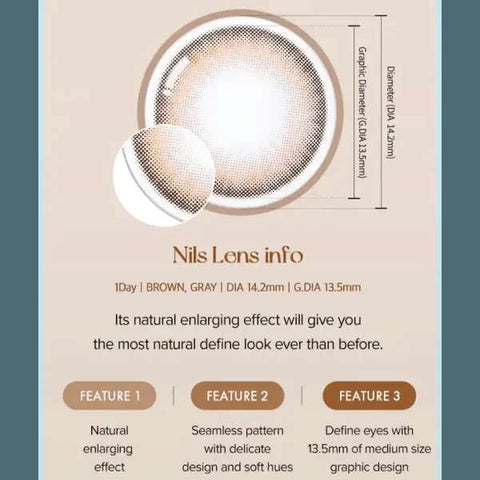 Graphic Diameter (G.DIA 13.5mm)

Diameter (DIA 14.2mm)

Nils Lens info

1Day | BROWN, GRAY | DIA 14.2mm | G.DIA 13.5mm

Its natural enlarging effect will give you the most natural define look ever than before.

FEATURE 1

Natural enlarging effect

FEATURE 2

Seamless pattern with delicate design and soft hues

FEATURE 3

Define eyes with 13.5mm of medium size graphic design